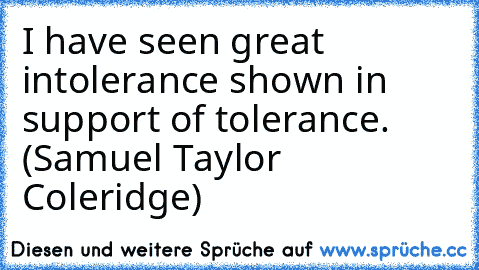 I have seen great intolerance shown in support of tolerance.
(Samuel Taylor Coleridge)

Diesen und weitere Sprüche auf www.sprüche.cc